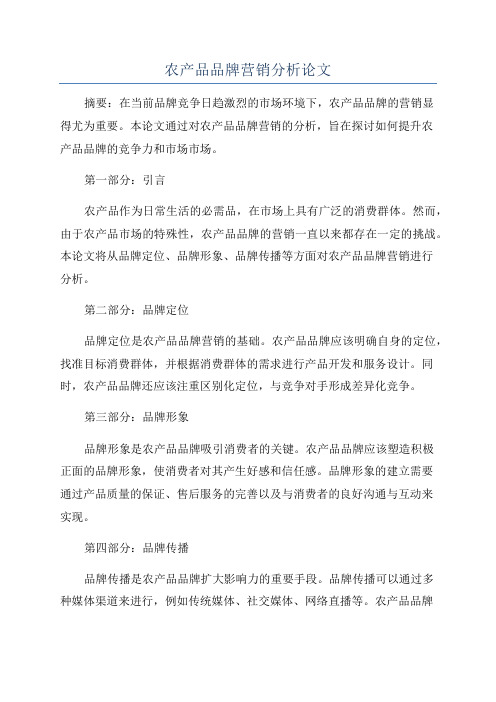 农产品品牌营销分析论文

摘要：在当前品牌竞争日趋激烈的市场环境下，农产品品牌的营销显得尤为重要。本论文通过对农产品品牌营销的分析，旨在探讨如何提升农产品品牌的竞争力和市场市场。

第一部分：引言

农产品作为日常生活的必需品，在市场上具有广泛的消费群体。然而，由于农产品市场的特殊性，农产品品牌的营销一直以来都存在一定的挑战。本论文将从品牌定位、品牌形象、品牌传播等方面对农产品品牌营销进行分析。

第二部分：品牌定位

品牌定位是农产品品牌营销的基础。农产品品牌应该明确自身的定位，找准目标消费群体，并根据消费群体的需求进行产品开发和服务设计。同时，农产品品牌还应该注重区别化定位，与竞争对手形成差异化竞争。

第三部分：品牌形象

品牌形象是农产品品牌吸引消费者的关键。农产品品牌应该塑造积极正面的品牌形象，使消费者对其产生好感和信任感。品牌形象的建立需要通过产品质量的保证、售后服务的完善以及与消费者的良好沟通与互动来实现。

第四部分：品牌传播

品牌传播是农产品品牌扩大影响力的重要手段。品牌传播可以通过多种媒体渠道来进行，例如传统媒体、社交媒体、网络直播等。农产品品牌